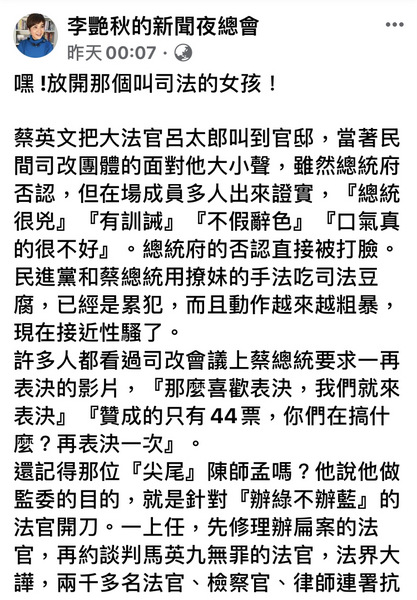 李艷秋的新聞夜總會
昨天 00:07 ·

嘿 !放開那個叫司法的女孩！

蔡英文把大法官呂太郎叫到官邸，當著民間司改團體的面對他大小聲，雖然總統府否認，但在場成員多人出來證實，『總統很兇』『有訓誡』『不假辭色』『口氣真的很不好』。總統府的否認直接被打臉。民進黨和蔡總統用撩妹的手法吃司法豆腐，已經是累犯，而且動作越來越粗暴，現在接近性騷了。
許多人都看過司改會議上蔡總統要求一再表決的影片，『那麼喜歡表決，我們就來表決』『贊成的只有 44 票，你們在搞什麼？再表決一次』。
還記得那位『尖尾』陳師孟嗎？他說他做監委的目的，就是針對『辦綠不辦藍』的法官開刀。一上任，先修理辦扁案的法官，再約談判馬英九無罪的法官，法界大譁，兩千多名法官、檢察官、律師連署抗